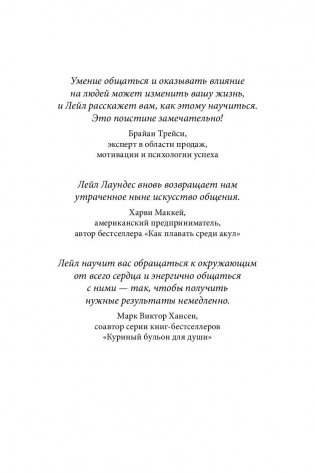 Умение общаться и оказывать влияние на людей может изменить вашу жизнь, и Лейл расскажет вам, как этому научиться. Это поистине замечательно!

Брайан Трейси,
эксперт в области продаж,
мотивации и психологии успеха

Лейл Лаундес вновь возвращает нам утраченное ныне искусство общения.

Харви Маккей,
американский предприниматель,
автор бестселлера «Как плавать среди акул»

Лейл научит вас обращаться к окружающим от всего сердца и энергично общаться с ними — так, чтобы получить нужные результаты немедленно.

Марк Виктор Хансен,
соавтор серии книг-бестселлеров
«Куриный бульон для души»